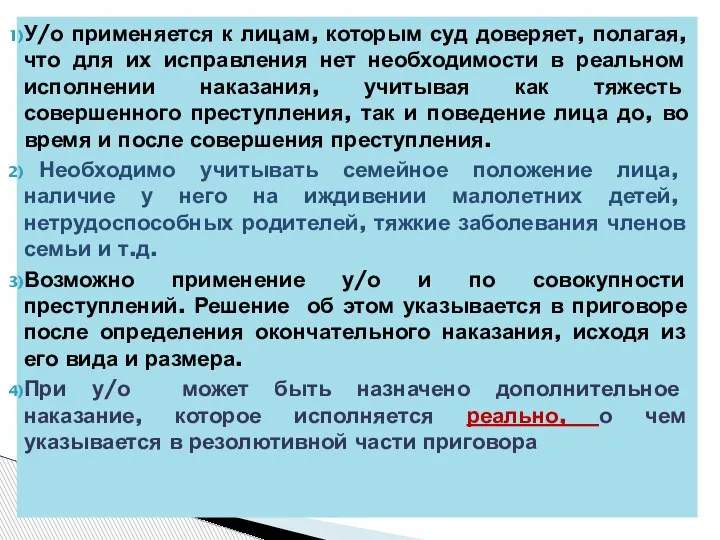 1) У/о применяется к лицам, которым суд доверяет, полагая, что для их исправления нет необходимости в реальном исполнении наказания, учитывая как тяжесть совершенного преступления, так и поведение лица до, во время и после совершения преступления.

2) Необходимо учитывать семейное положение лица, наличие у него на иждивении малолетних детей, нетрудоспособных родителей, тяжкие заболевания членов семьи и т.д.

3) Возможно применение у/о и по совокупности преступлений. Решение об этом указывается в приговоре после определения окончательного наказания, исходя из его вида и размера.

4) При у/о может быть назначено дополнительное наказание, которое исполняется реально, о чем указывается в резолютивной части приговора